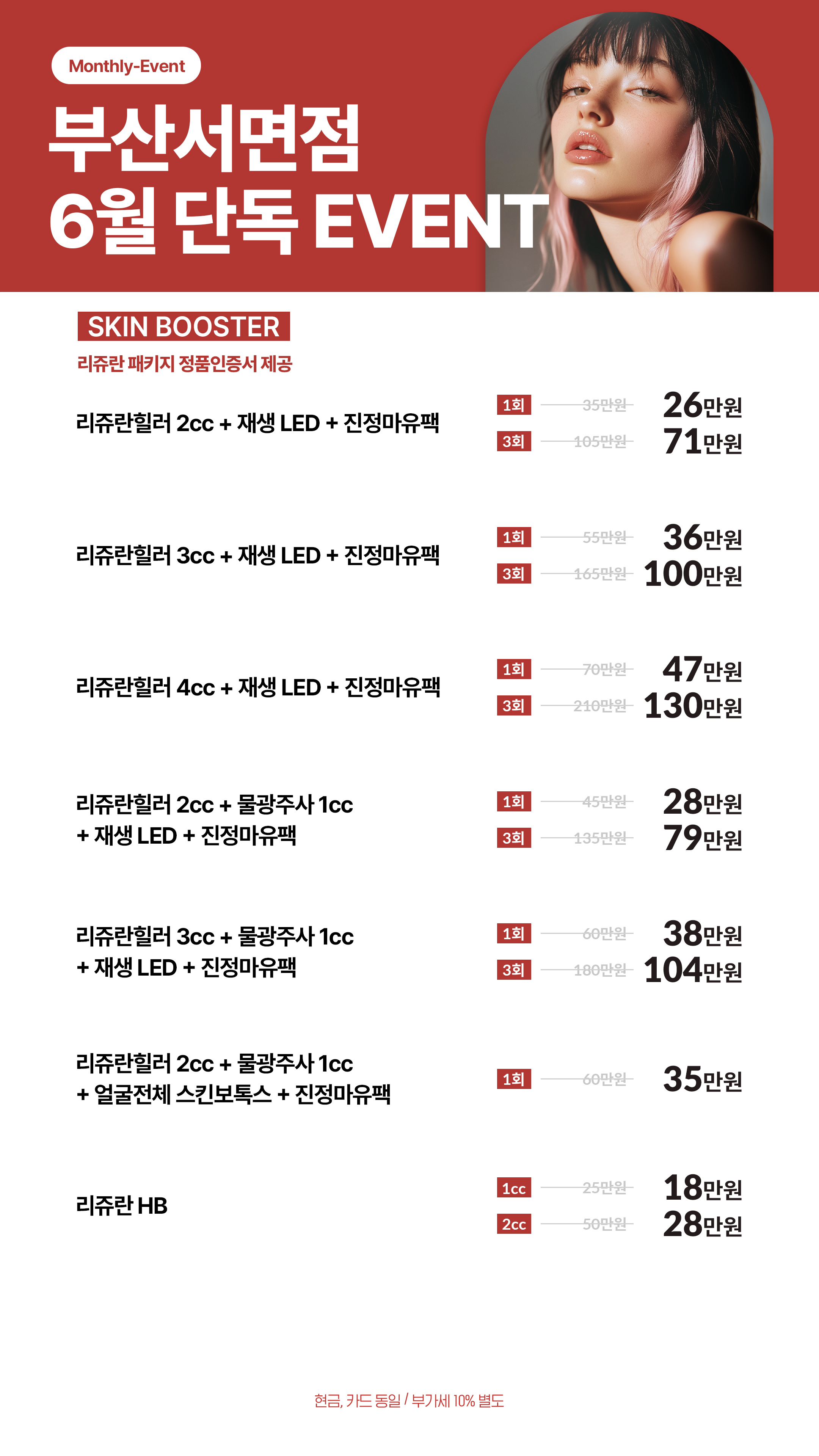 Monthly-Event

부산서면점
6월 단독 EVENT

SKIN BOOSTER

리쥬란 패키지 정품인증서 제공

리쥬란힐러 2cc + 재생 LED + 진정마유팩

1회 35만원 26만원
3회 105만원 71만원

리쥬란힐러 3cc + 재생 LED + 진정마유팩

1회 55만원 36만원
3회 165만원 100만원

리쥬란힐러 4cc + 재생 LED + 진정마유팩

1회 70만원 47만원
3회 210만원 130만원

리쥬란힐러 2cc + 물광주사 1cc + 재생 LED + 진정마유팩

1회 45만원 28만원
3회 135만원 79만원

리쥬란힐러 3cc + 물광주사 1cc + 재생 LED + 진정마유팩

1회 60만원 38만원
3회 180만원 104만원

리쥬란힐러 2cc + 물광주사 1cc + 얼굴전체 스킨보톡스 + 진정마유팩

1회 60만원 35만원

리쥬란 HB

1cc 25만원 18만원
2cc 50만원 28만원

현금, 카드 동일 / 부가세 10% 별도